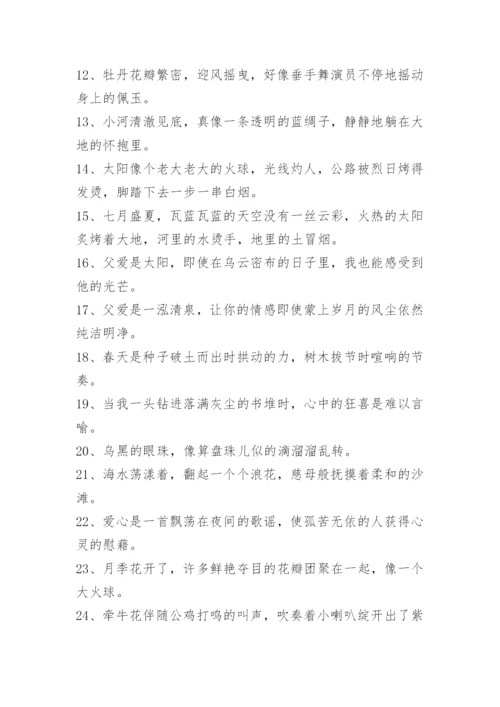 12、牡丹花瓣繁密，迎风摇曳，好像垂手舞演员不停地摇动身上的佩玉。

13、小河清澈见底，真像一条透明的蓝绸子，静静地躺在大地的怀抱里。

14、太阳像个老大老大的火球，光线灼人，公路被烈日烤得发烫，脚踏下去一步一串白烟。

15、七月盛夏，瓦蓝瓦蓝的天空没有一丝云彩，火热的太阳炙烤着大地，河里的水烫手，地里的土冒烟。

16、父爱是太阳，即使在乌云密布的日子里，我也能感受到他的光芒。

17、父爱是一泓清泉，让你的情感即使蒙上岁月的风尘依然纯洁明净。

18、春天是种子破土而出时拱动的力，树木拔节时喧响的节奏。

19、当我一头钻进落满灰尘的书堆时，心中的狂喜是难以言喻。

20、乌黑的眼珠，像算盘珠儿似的滴溜溜乱转。

21、海水荡漾着，翻起一个个浪花，慈母般抚摸着柔和的沙滩。

22、爱心是一首飘荡在夜间的歌谣，使孤苦无依的人获得心灵的慰藉。

23、月季花开了，许多鲜艳夺目的花瓣团聚在一起，像一个大火球。

24、牵牛花伴随公鸡打鸣的叫声，吹奏着小喇叭绽开出了紫